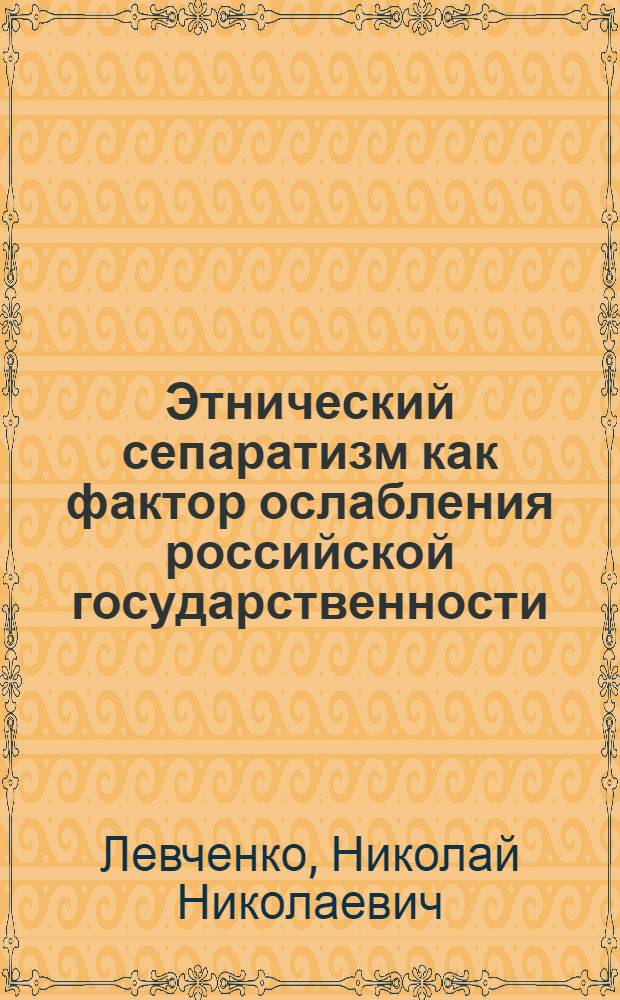 Этнический сепаратизм как фактор ослабления российской государственности

Левченко, Николай Николаевич